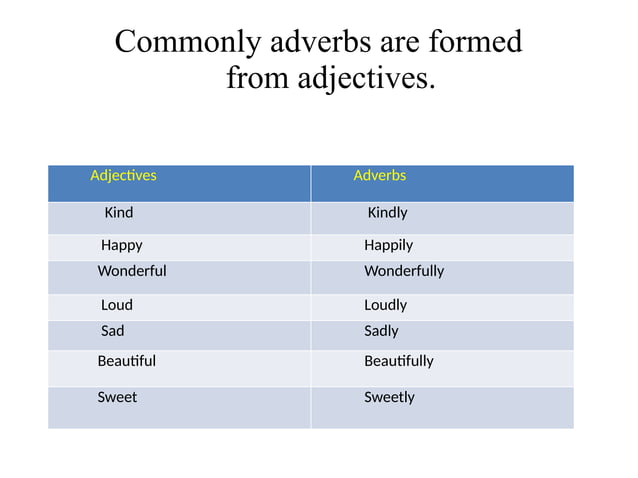 Commonly adverbs are formed from adjectives.

| Adjectives | Adverbs |
|---|---|
| Kind | Kindly |
| Happy | Happily |
| Wonderful | Wonderfully |
| Loud | Loudly |
| Sad | Sadly |
| Beautiful | Beautifully |
| Sweet | Sweetly |